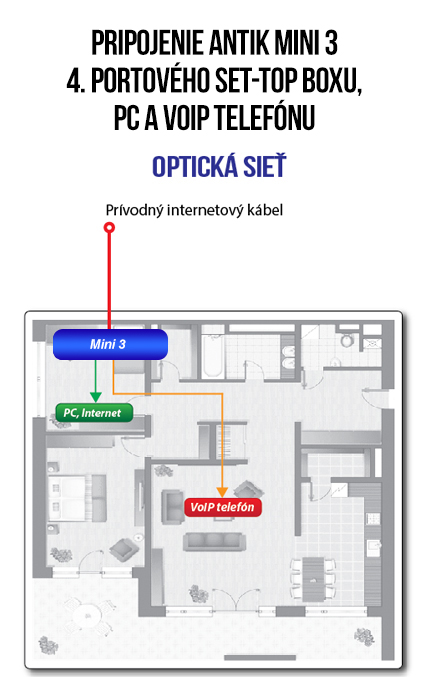 PRIPOJENIE ANTIK MINI 3
4. PORTOVÉHO SET-TOP BOXU,
PC A VOIP TELEFÓNU

OPTICKÁ SIEŤ

Prívodný internetový kábel

Mini 3

PC, Internet

VoIP telefón